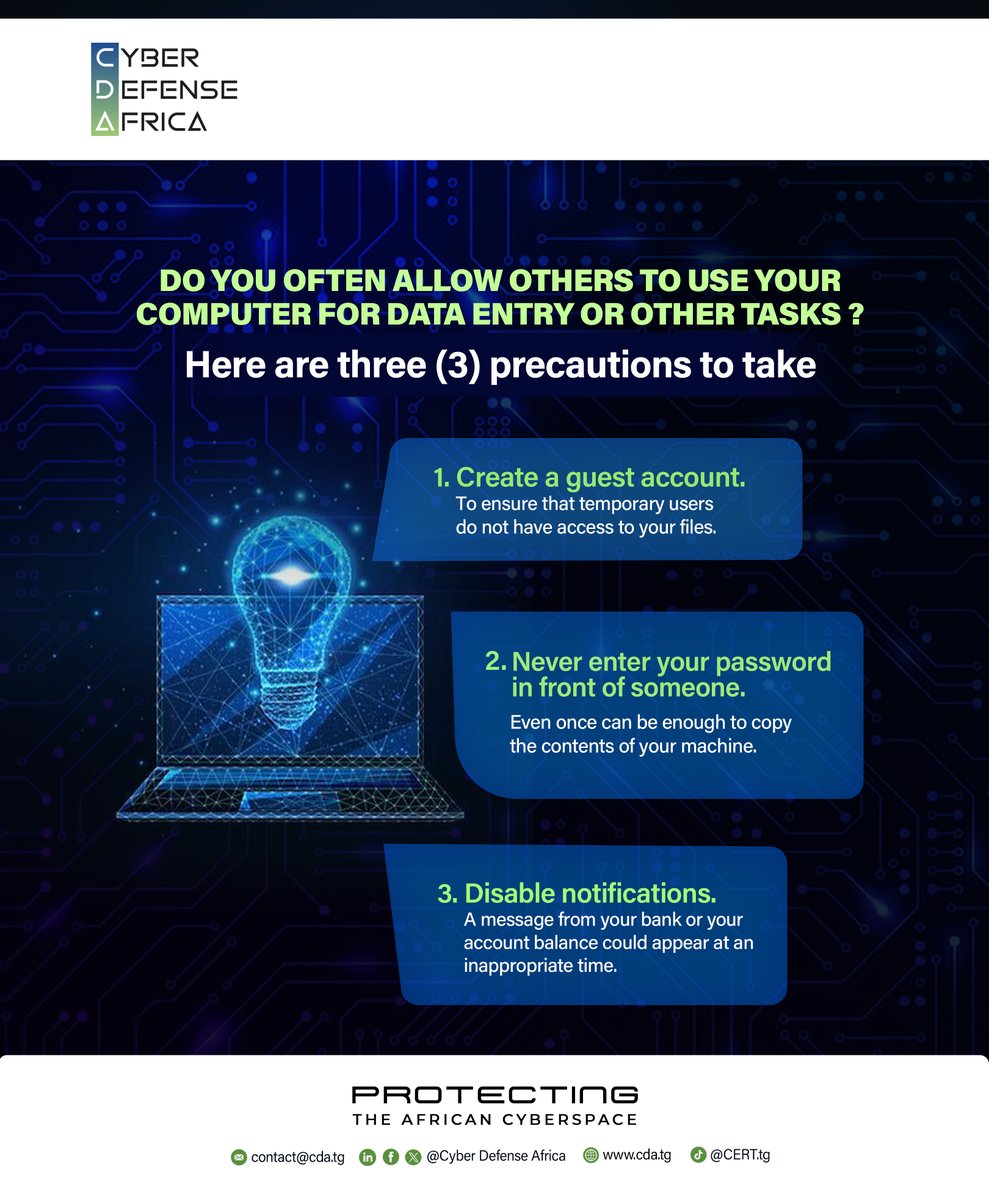 CYBER
DEFENSE
AFRICA

DO YOU OFTEN ALLOW OTHERS TO USE YOUR COMPUTER FOR DATA ENTRY OR OTHER TASKS ?

Here are three (3) precautions to take

1. Create a guest account.
To ensure that temporary users do not have access to your files.

2. Never enter your password in front of someone.
Even once can be enough to copy the contents of your machine.

3. Disable notifications.
A message from your bank or your account balance could appear at an inappropriate time.

PROTECTING
THE AFRICAN CYBERSPACE

contact@cda.tg @Cyber Defense Africa www.cda.tg @CERT.tg